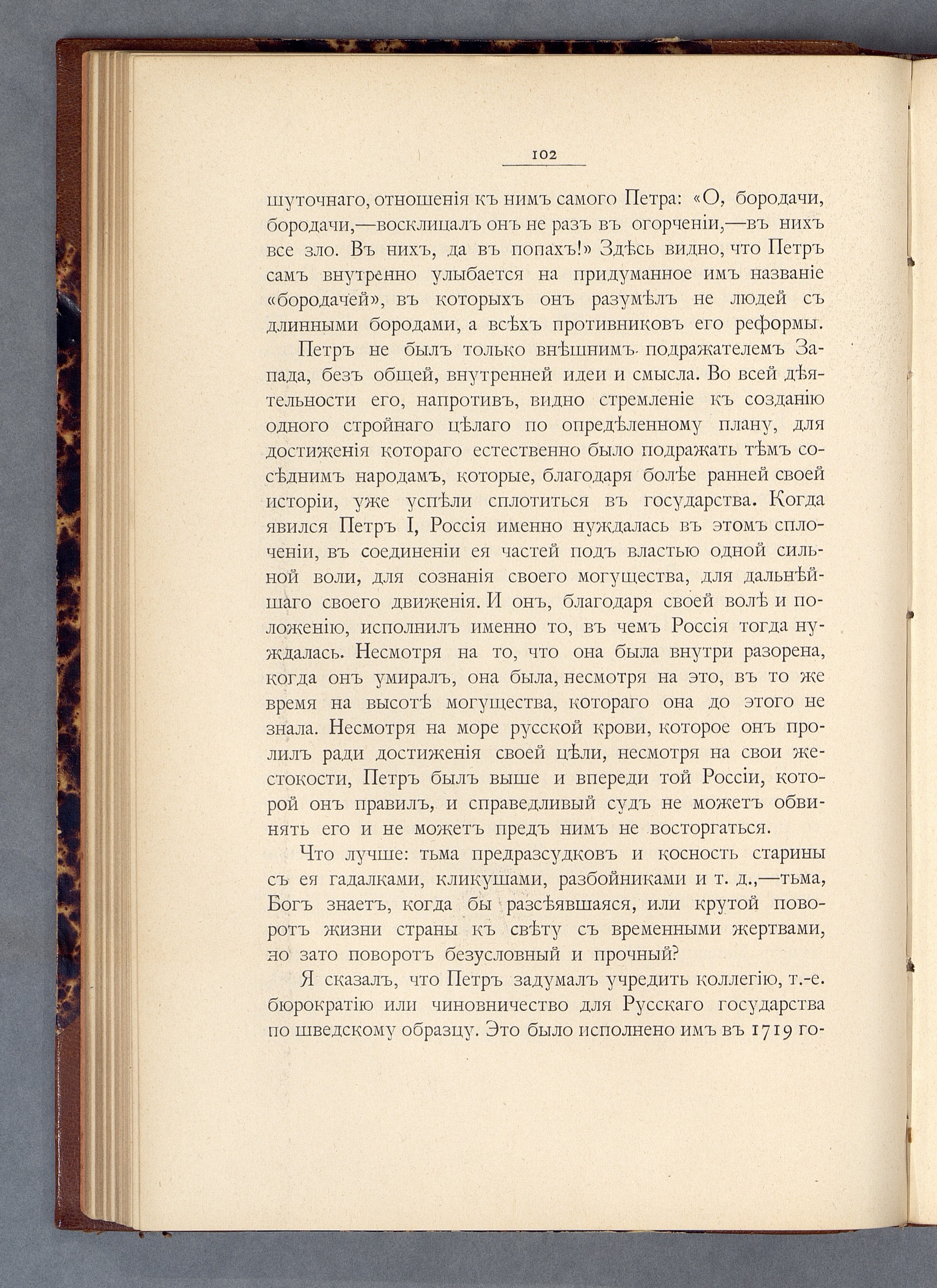 102

шуточнаго, отношенія къ нимъ самого Петра: «О, бородачи, бородачи,—восклицалъ онъ не разъ въ огорченіи,—въ нихъ все зло. Въ нихъ, да въ попахъ!» Здѣсь видно, что Петръ самъ внутренно улыбается на придуманное имъ названіе «бородачей», въ которыхъ онъ разумѣлъ не людей съ длинными бородами, а всѣхъ противниковъ его реформы.

Петръ не былъ только внѣшнимъ подражателемъ Запада, безъ общей, внутренней идеи и смысла. Во всей дѣятельности его, напротивъ, видно стремленіе къ созданію одного стройнаго цѣлаго по опредѣленному плану, для достиженія котораго естественно было подражать тѣмъ сосѣднимъ народамъ, которые, благодаря болѣе ранней своей исторіи, уже успѣли сплотиться въ государства. Когда явился Петръ I, Россія именно нуждалась въ этомъ сплоченіи, въ соединеніи ея частей подъ властью одной сильной воли, для сознанія своего могущества, для дальнѣйшаго своего движенія. И онъ, благодаря своей волѣ и положенію, исполнилъ именно то, въ чемъ Россія тогда нуждалась. Несмотря на то, что она была внутри разорена, когда онъ умиралъ, она была, несмотря на это, въ то же время на высотѣ могущества, котораго она до этого не знала. Несмотря на море русской крови, которое онъ пролилъ ради достиженія своей цѣли, несмотря на свои жестокости, Петръ былъ выше и впереди той Россіи, которой онъ правилъ, и справедливый судъ не можетъ обвинять его и не можетъ предъ нимъ не восторгаться.

Что лучше: тьма предразсудковъ и косность старины съ ея гадалками, кликушами, разбойниками и т. д.,—тьма, Богъ знаетъ, когда бы разсѣявшаяся, или крутой поворотъ жизни страны къ свѣту съ временными жертвами, но зато поворотъ безусловный и прочный?

Я сказалъ, что Петръ задумалъ учредить коллегію, т.-е. бюрократію или чиновничество для Русскаго государства по шведскому образцу. Это было исполнено имъ въ 1719 го-